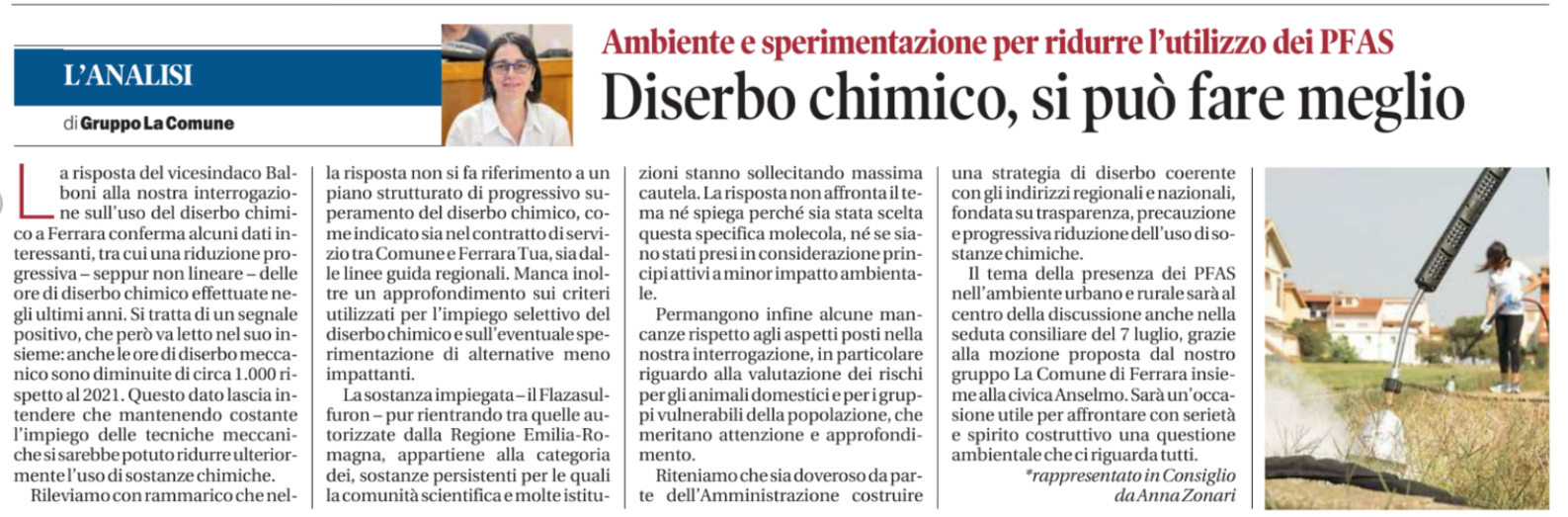 L'ANALISI

di Gruppo La Comune

Ambiente e sperimentazione per ridurre l'utilizzo dei PFAS

Diserbo chimico, si può fare meglio

La risposta del vicesindaco Balboni alla nostra interrogazione sull'uso del diserbo chimico a Ferrara conferma alcuni dati interessanti, tra cui una riduzione progressiva – seppur non lineare – delle ore di diserbo chimico effettuate negli ultimi anni. Si tratta di un segnale positivo, che però va letto nel suo insieme: anche le ore di diserbo meccanico sono diminuite di circa 1.000 rispetto al 2021. Questo dato lascia intendere che mantenendo costante l'impiego delle tecniche meccaniche si sarebbe potuto ridurre ulteriormente l'uso di sostanze chimiche.

Rileviamo con rammarico che nella risposta non si fa riferimento a un piano strutturato di progressivo superamento del diserbo chimico, come indicato sia nel contratto di servizio tra Comune e Ferrara Tua, sia dalle linee guida regionali. Manca inoltre un approfondimento sui criteri utilizzati per l'impiego selettivo del diserbo chimico e sull'eventuale sperimentazione di alternative meno impattanti.

La sostanza impiegata – il Flazasulfuron – pur rientrando tra quelle autorizzate dalla Regione Emilia-Romagna, appartiene alla categoria dei, sostanze persistenti per le quali la comunità scientifica e molte istituzioni stanno sollecitando massima cautela. La risposta non affronta il tema né spiega perché sia stata scelta questa specifica molecola, né se siano stati presi in considerazione principi attivi a minor impatto ambientale.

Permangono infine alcune mancanze rispetto agli aspetti posti nella nostra interrogazione, in particolare riguardo alla valutazione dei rischi per gli animali domestici e per i gruppi vulnerabili della popolazione, che meritano attenzione e approfondimento.

Riteniamo che sia doveroso da parte dell'Amministrazione costruire una strategia di diserbo coerente con gli indirizzi regionali e nazionali, fondata su trasparenza, precauzione e progressiva riduzione dell'uso di sostanze chimiche.

Il tema della presenza dei PFAS nell'ambiente urbano e rurale sarà al centro della discussione anche nella seduta consiliare del 7 luglio, grazie alla mozione proposta dal nostro gruppo La Comune di Ferrara insieme alla civica Anselmo. Sarà un'occasione utile per affrontare con serietà e spirito costruttivo una questione ambientale che ci riguarda tutti.

*rappresentato in Consiglio da Anna Zonari